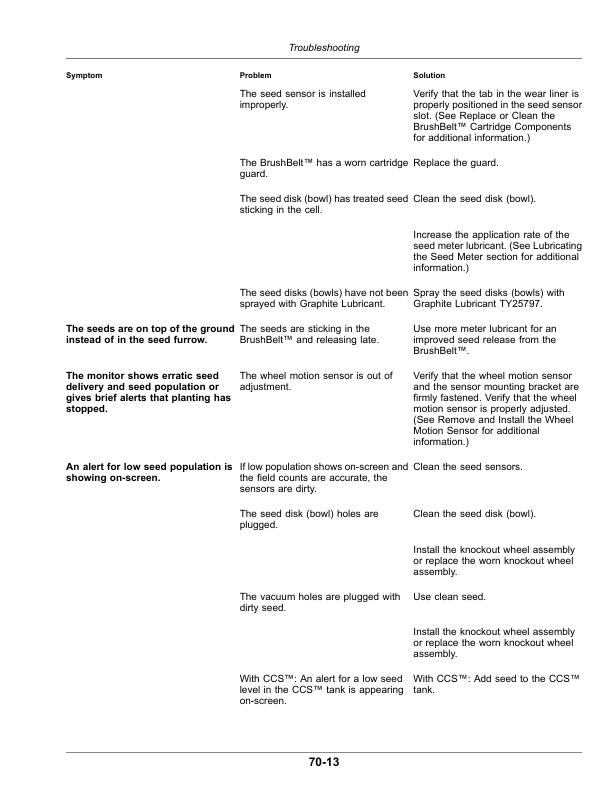 Troubleshooting

| Symptom | Problem | Solution |
|---|---|---|
| | The seed sensor is installed improperly. | Verify that the tab in the wear liner is properly positioned in the seed sensor slot. (See Replace or Clean the BrushBelt™ Cartridge Components for additional information.) |
| | The BrushBelt™ has a worn cartridge guard. | Replace the guard. |
| | The seed disk (bowl) has treated seed sticking in the cell. | Clean the seed disk (bowl). |
| | | Increase the application rate of the seed meter lubricant. (See Lubricating the Seed Meter section for additional information.) |
| | The seed disks (bowls) have not been sprayed with Graphite Lubricant. | Spray the seed disks (bowls) with Graphite Lubricant TY25797. |
| **The seeds are on top of the ground instead of in the seed furrow.** | The seeds are sticking in the BrushBelt™ and releasing late. | Use more meter lubricant for an improved seed release from the BrushBelt™. |
| **The monitor shows erratic seed delivery and seed population or gives brief alerts that planting has stopped.** | The wheel motion sensor is out of adjustment. | Verify that the wheel motion sensor and the sensor mounting bracket are firmly fastened. Verify that the wheel motion sensor is properly adjusted. (See Remove and Install the Wheel Motion Sensor for additional information.) |
| **An alert for low seed population is showing on-screen.** | If low population shows on-screen and the field counts are accurate, the sensors are dirty. | Clean the seed sensors. |
| | The seed disk (bowl) holes are plugged. | Clean the seed disk (bowl). |
| | | Install the knockout wheel assembly or replace the worn knockout wheel assembly. |
| | The vacuum holes are plugged with dirty seed. | Use clean seed. |
| | | Install the knockout wheel assembly or replace the worn knockout wheel assembly. |
| | With CCS™: An alert for a low seed level in the CCS™ tank is appearing on-screen. | With CCS™: Add seed to the CCS™ tank. |

70-13